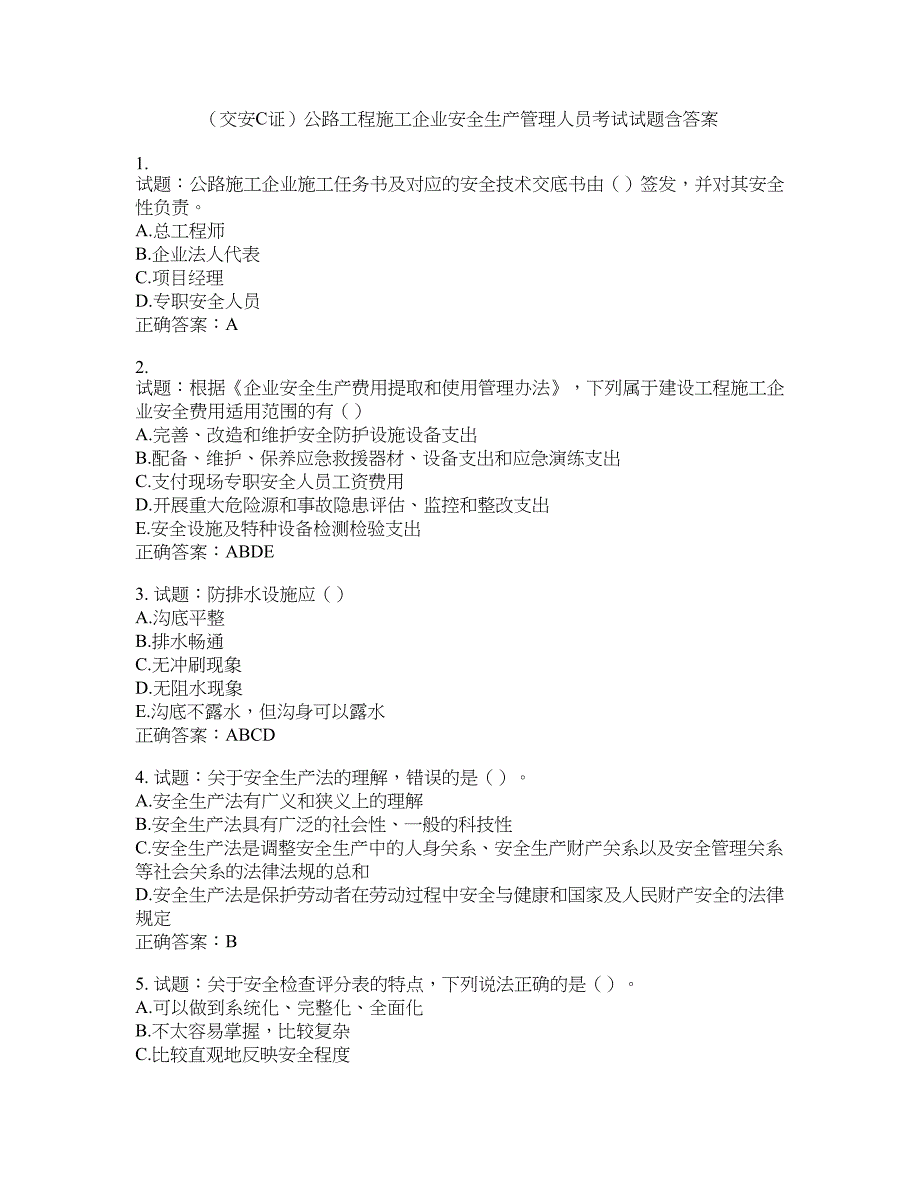 （交安C证）公路工程施工企业安全生产管理人员考试试题含答案

1.
试题：公路施工企业施工任务书及对应的安全技术交底书由（ ）签发，并对其安全性负责。
A.总工程师
B.企业法人代表
C.项目经理
D.专职安全人员
正确答案：A

2.
试题：根据《企业安全生产费用提取和使用管理办法》，下列属于建设工程施工企业安全费用适用范围的有（ ）
A.完善、改造和维护安全防护设施设备支出
B.配备、维护、保养应急救援器材、设备支出和应急演练支出
C.支付现场专职安全人员工资费用
D.开展重大危险源和事故隐患评估、监控和整改支出
E.安全设施及特种设备检测检验支出
正确答案：ABDE

3. 试题：防排水设施应（ ）
A.沟底平整
B.排水畅通
C.无冲刷现象
D.无阻水现象
E.沟底不露水，但沟身可以露水
正确答案：ABCD

4. 试题：关于安全生产法的理解，错误的是（ ）。
A.安全生产法有广义和狭义上的理解
B.安全生产法具有广泛的社会性、一般的科技性
C.安全生产法是调整安全生产中的人身关系、安全生产财产关系以及安全管理关系等社会关系的法律法规的总和
D.安全生产法是保护劳动者在劳动过程中安全与健康和国家及人民财产安全的法律规定
正确答案：B

5. 试题：关于安全检查评分表的特点，下列说法正确的是（ ）。
A.可以做到系统化、完整化、全面化
B.不太容易掌握，比较复杂
C.比较直观地反映安全程度